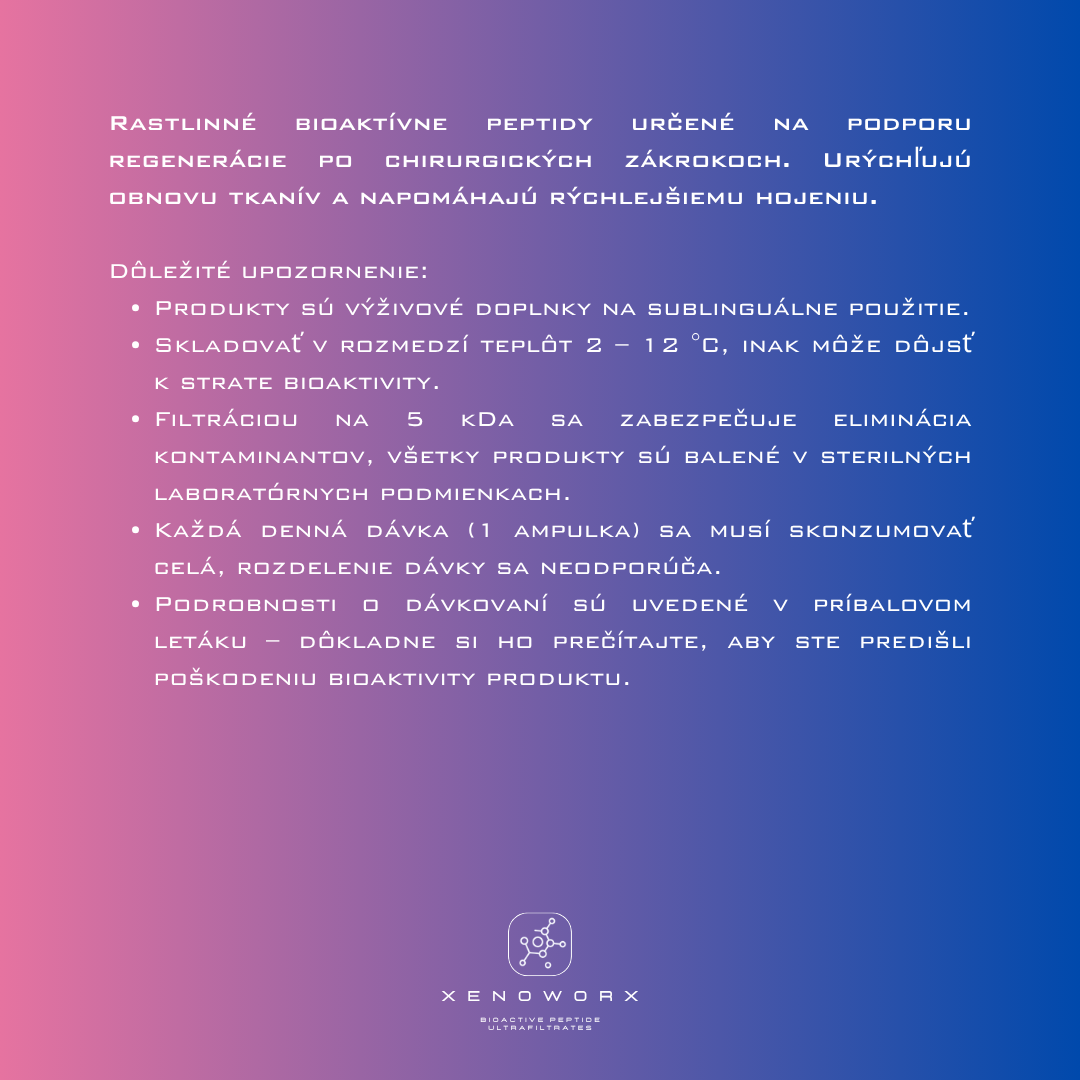 Rastlinné bioaktívne peptidy určené na podporu regenerácie po chirurgických zákrokoch. Urýchľujú obnovu tkanív a napomáhajú rýchlejšiemu hojeniu.

Dôležité upozornenie:
• Produkty sú výživové doplnky na sublinguálne použitie.
• Skladovať v rozmedzí teplôt 2 – 12 °C, inak môže dôjsť k strate bioaktivity.
• Filtráciou na 5 kDa sa zabezpečuje eliminácia kontaminantov, všetky produkty sú balené v sterilných laboratórnych podmienkach.
• Každá denná dávka (1 ampulka) sa musí skonzumovať celá, rozdelenie dávky sa neodporúča.
• Podrobnosti o dávkovaní sú uvedené v príbalovom letáku – dôkladne si ho prečítajte, aby ste predišli poškodeniu bioaktivity produktu.

XENOWORX

BIOACTIVE PEPTIDE
ULTRAFILTRATES